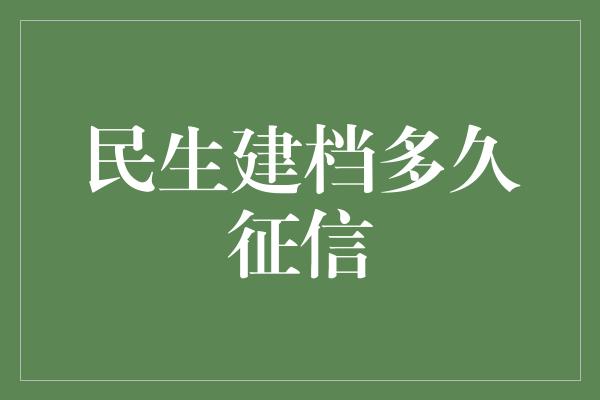 民生建档多久征信